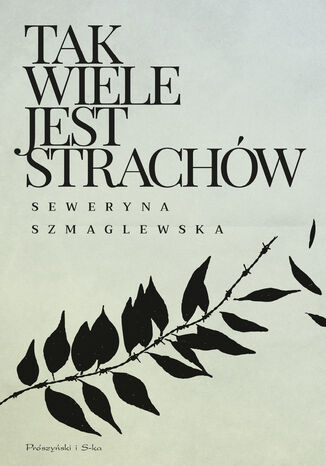 TAK WIELE JEST STRACHÓW

SEWERYNA SZMAGLEWSKA

Prószyński i S-ka